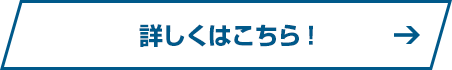 詳しくはこちら！ →